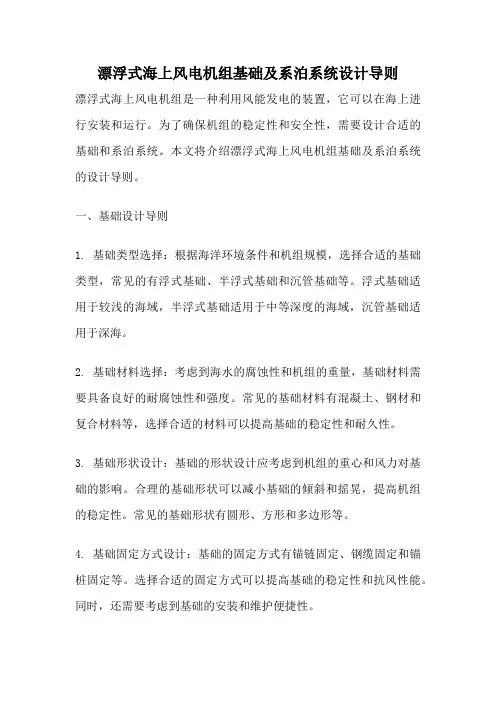 漂浮式海上风电机组基础及系泊系统设计导则

漂浮式海上风电机组是一种利用风能发电的装置，它可以在海上进行安装和运行。为了确保机组的稳定性和安全性，需要设计合适的基础和系泊系统。本文将介绍漂浮式海上风电机组基础及系泊系统的设计导则。

一、基础设计导则

1. 基础类型选择：根据海洋环境条件和机组规模，选择合适的基础类型，常见的有浮式基础、半浮式基础和沉管基础等。浮式基础适用于较浅的海域，半浮式基础适用于中等深度的海域，沉管基础适用于深海。

2. 基础材料选择：考虑到海水的腐蚀性和机组的重量，基础材料需要具备良好的耐腐蚀性和强度。常见的基础材料有混凝土、钢材和复合材料等，选择合适的材料可以提高基础的稳定性和耐久性。

3. 基础形状设计：基础的形状设计应考虑到机组的重心和风力对基础的影响。合理的基础形状可以减小基础的倾斜和摇晃，提高机组的稳定性。常见的基础形状有圆形、方形和多边形等。

4. 基础固定方式设计：基础的固定方式有锚链固定、钢缆固定和锚桩固定等。选择合适的固定方式可以提高基础的稳定性和抗风性能。同时，还需要考虑到基础的安装和维护便捷性。